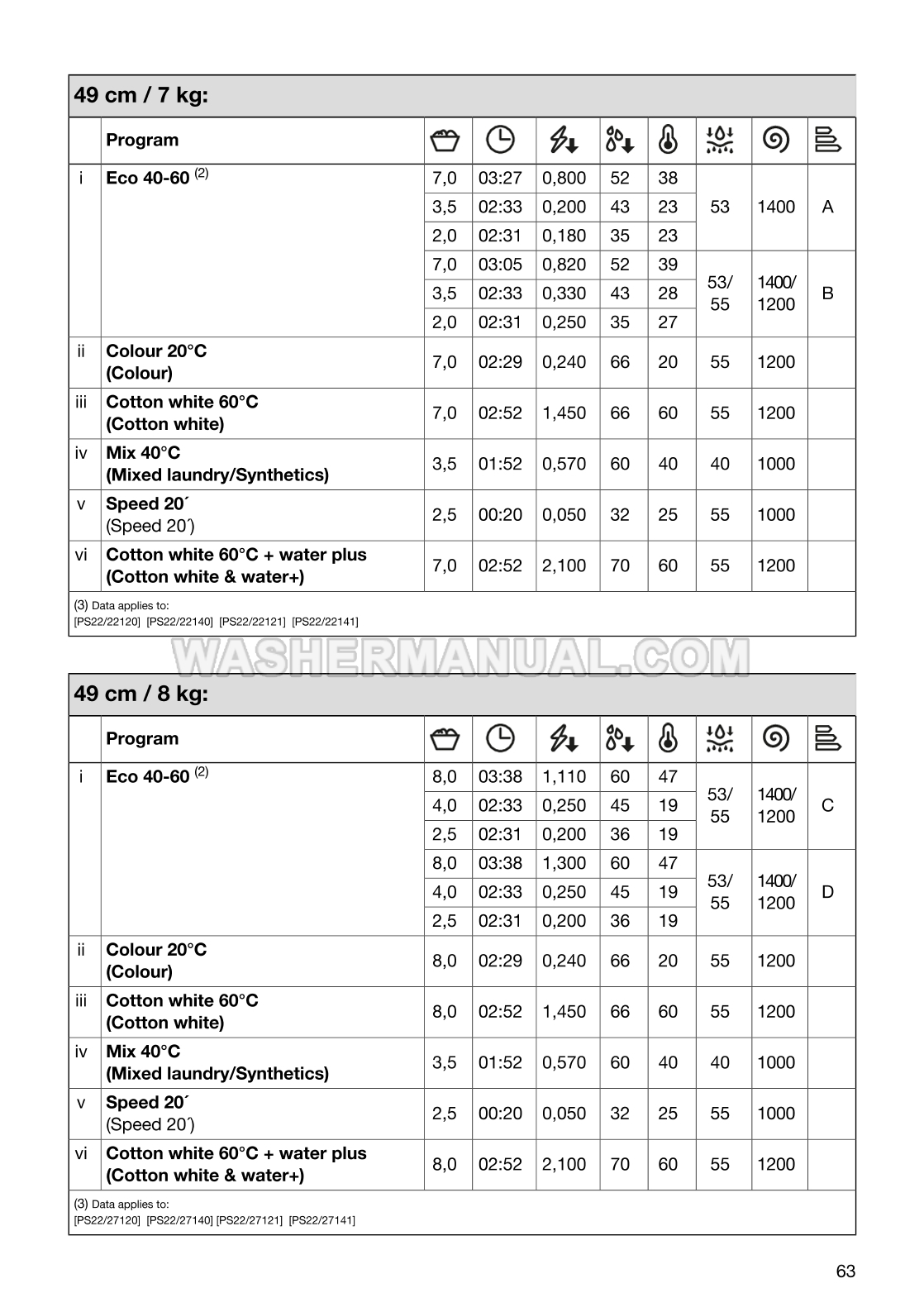 49 cm / 7 kg:

| | Program | | | | | | | | |
|---|---|---|---|---|---|---|---|---|---|
| i | Eco 40-60 $^{(2)}$ | 7,0 | 03:27 | 0,800 | 52 | 38 | 53 | 1400 | A |
| | | 3,5 | 02:33 | 0,200 | 43 | 23 | | | |
| | | 2,0 | 02:31 | 0,180 | 35 | 23 | | | |
| | | 7,0 | 03:05 | 0,820 | 52 | 39 | 53/ 55 | 1400/ 1200 | B |
| | | 3,5 | 02:33 | 0,330 | 43 | 28 | | | |
| | | 2,0 | 02:31 | 0,250 | 35 | 27 | | | |
| ii | Colour 20°C (Colour) | 7,0 | 02:29 | 0,240 | 66 | 20 | 55 | 1200 | |
| iii | Cotton white 60°C (Cotton white) | 7,0 | 02:52 | 1,450 | 66 | 60 | 55 | 1200 | |
| iv | Mix 40°C (Mixed laundry/Synthetics) | 3,5 | 01:52 | 0,570 | 60 | 40 | 40 | 1000 | |
| v | Speed 20´ (Speed 20´) | 2,5 | 00:20 | 0,050 | 32 | 25 | 55 | 1000 | |
| vi | Cotton white 60°C + water plus (Cotton white & water+) | 7,0 | 02:52 | 2,100 | 70 | 60 | 55 | 1200 | |

(3) Data applies to:
[PS22/22120] [PS22/22140] [PS22/22121] [PS22/22141]

WASHERMANUAL.COM

49 cm / 8 kg:

| | Program | | | | | | | | |
|---|---|---|---|---|---|---|---|---|---|
| i | Eco 40-60 $^{(2)}$ | 8,0 | 03:38 | 1,110 | 60 | 47 | 53/ 55 | 1400/ 1200 | C |
| | | 4,0 | 02:33 | 0,250 | 45 | 19 | | | |
| | | 2,5 | 02:31 | 0,200 | 36 | 19 | | | |
| | | 8,0 | 03:38 | 1,300 | 60 | 47 | 53/ 55 | 1400/ 1200 | D |
| | | 4,0 | 02:33 | 0,250 | 45 | 19 | | | |
| | | 2,5 | 02:31 | 0,200 | 36 | 19 | | | |
| ii | Colour 20°C (Colour) | 8,0 | 02:29 | 0,240 | 66 | 20 | 55 | 1200 | |
| iii | Cotton white 60°C (Cotton white) | 8,0 | 02:52 | 1,450 | 66 | 60 | 55 | 1200 | |
| iv | Mix 40°C (Mixed laundry/Synthetics) | 3,5 | 01:52 | 0,570 | 60 | 40 | 40 | 1000 | |
| v | Speed 20´ (Speed 20´) | 2,5 | 00:20 | 0,050 | 32 | 25 | 55 | 1000 | |
| vi | Cotton white 60°C + water plus (Cotton white & water+) | 8,0 | 02:52 | 2,100 | 70 | 60 | 55 | 1200 | |

(3) Data applies to:
[PS22/27120] [PS22/27140] [PS22/27121] [PS22/27141]

63